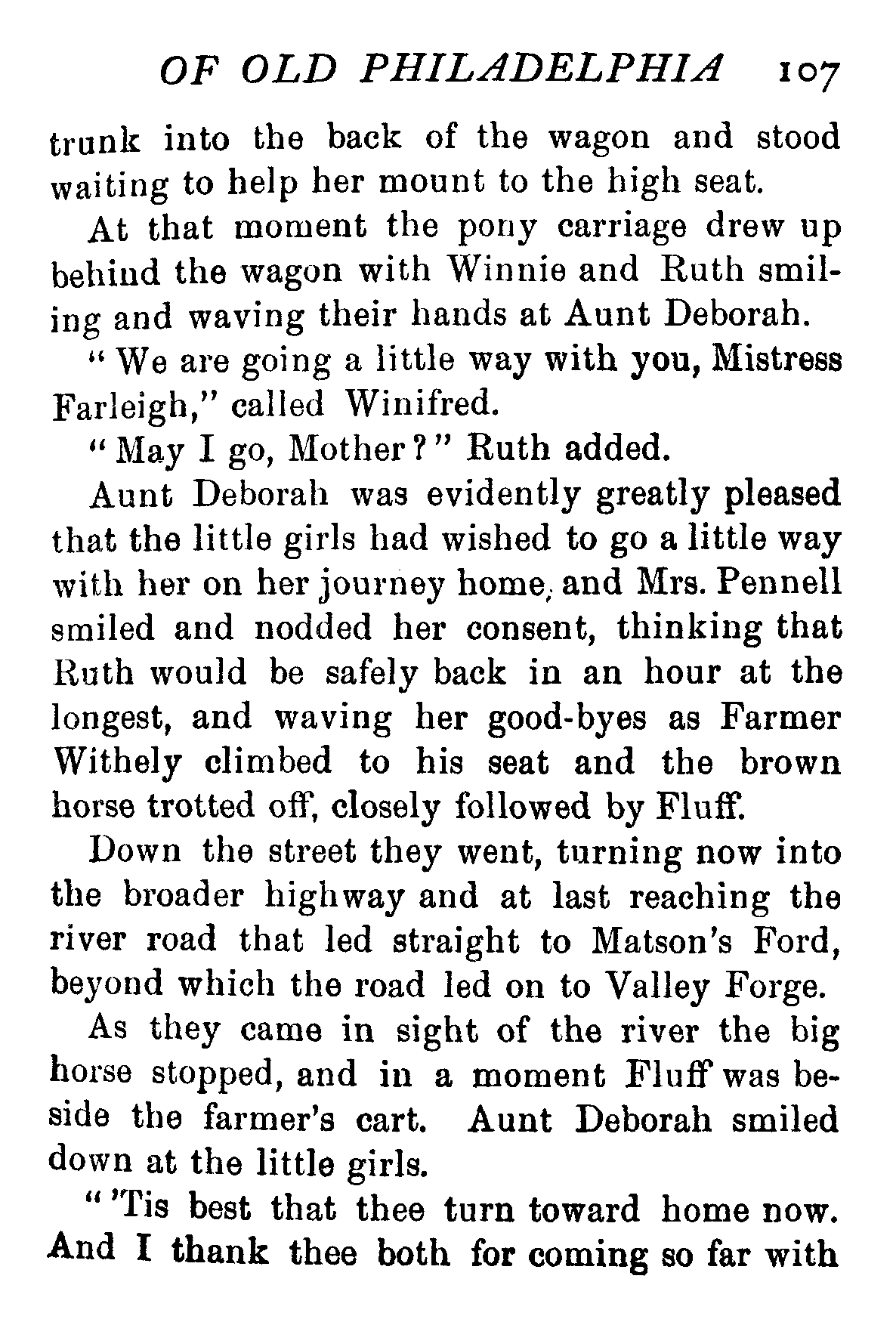 OF OLD PHILADELPHIA 107

trunk into the back of the wagon and stood waiting to help her mount to the high seat.

At that moment the pony carriage drew up behind the wagon with Winnie and Ruth smiling and waving their hands at Aunt Deborah.

"We are going a little way with you, Mistress Farleigh," called Winifred.

"May I go, Mother?" Ruth added.

Aunt Deborah was evidently greatly pleased that the little girls had wished to go a little way with her on her journey home, and Mrs. Pennell smiled and nodded her consent, thinking that Ruth would be safely back in an hour at the longest, and waving her good-byes as Farmer Withely climbed to his seat and the brown horse trotted off, closely followed by Fluff.

Down the street they went, turning now into the broader highway and at last reaching the river road that led straight to Matson's Ford, beyond which the road led on to Valley Forge.

As they came in sight of the river the big horse stopped, and in a moment Fluff was beside the farmer's cart. Aunt Deborah smiled down at the little girls.

"'Tis best that thee turn toward home now. And I thank thee both for coming so far with